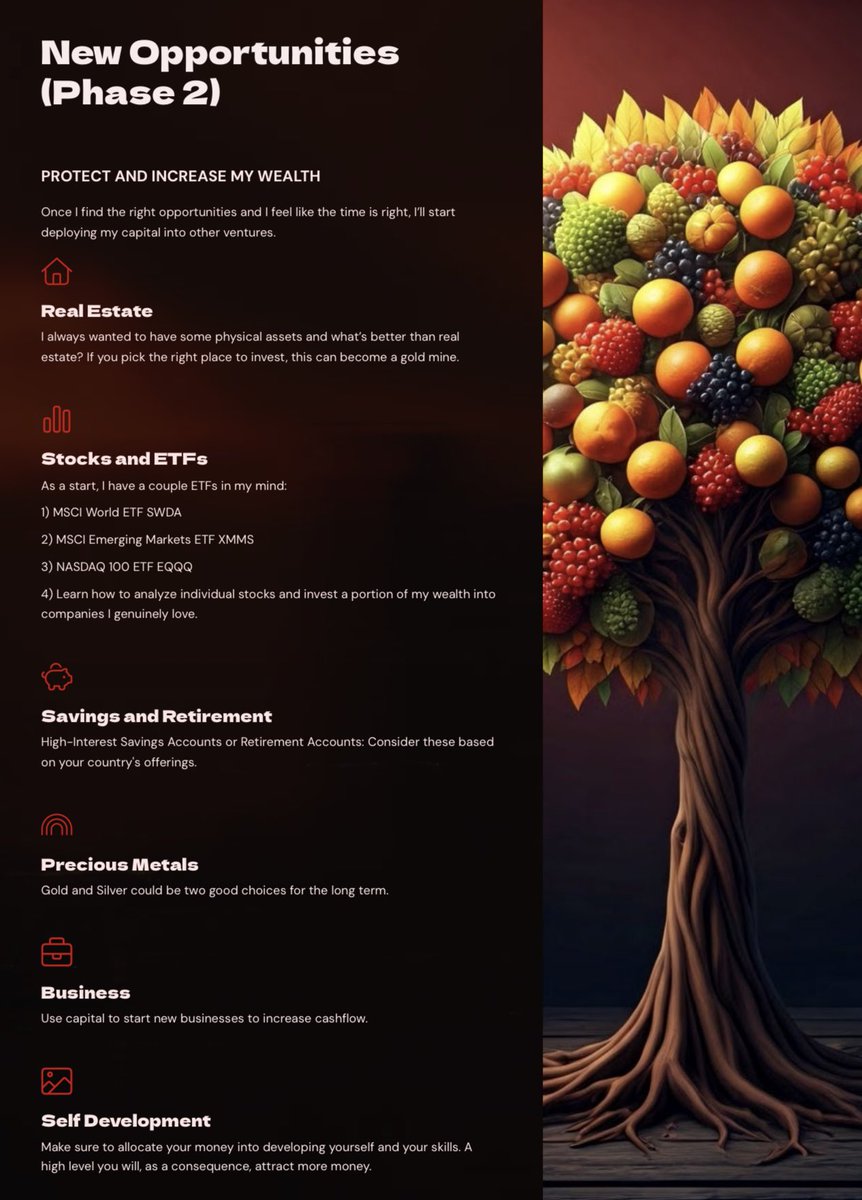 New Opportunities (Phase 2)

PROTECT AND INCREASE MY WEALTH

Once I find the right opportunities and I feel like the time is right, I'll start deploying my capital into other ventures.

Real Estate

I always wanted to have some physical assets and what's better than real estate? If you pick the right place to invest, this can become a gold mine.

Stocks and ETFs

As a start, I have a couple ETFs in my mind:

1) MSCI World ETF SWDA

2) MSCI Emerging Markets ETF XMMS

3) NASDAQ 100 ETF EQQQ

4) Learn how to analyze individual stocks and invest a portion of my wealth into companies I genuinely love.

Savings and Retirement

High-Interest Savings Accounts or Retirement Accounts: Consider these based on your country's offerings.

Precious Metals

Gold and Silver could be two good choices for the long term.

Business

Use capital to start new businesses to increase cashflow.

Self Development

Make sure to allocate your money into developing yourself and your skills. A high level you will, as a consequence, attract more money.